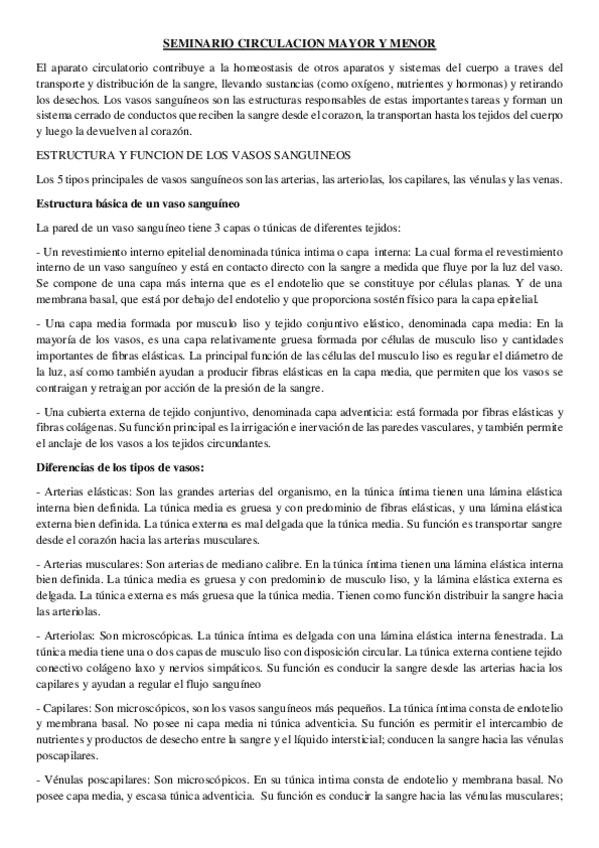 SEMINARIO CIRCULACION MAYOR Y MENOR

El aparato circulatorio contribuye a la homeostasis de otros aparatos y sistemas del cuerpo a traves del transporte y distribución de la sangre, llevando sustancias (como oxígeno, nutrientes y hormonas) y retirando los desechos. Los vasos sanguíneos son las estructuras responsables de estas importantes tareas y forman un sistema cerrado de conductos que reciben la sangre desde el corazon, la transportan hasta los tejidos del cuerpo y luego la devuelven al corazón.

ESTRUCTURA Y FUNCION DE LOS VASOS SANGUINEOS

Los 5 tipos principales de vasos sanguíneos son las arterias, las arteriolas, los capilares, las vénulas y las venas.

Estructura básica de un vaso sanguíneo

La pared de un vaso sanguíneo tiene 3 capas o túnicas de diferentes tejidos:

- Un revestimiento interno epitelial denominada túnica intima o capa interna: La cual forma el revestimiento interno de un vaso sanguíneo y está en contacto directo con la sangre a medida que fluye por la luz del vaso. Se compone de una capa más interna que es el endotelio que se constituye por células planas. Y de una membrana basal, que está por debajo del endotelio y que proporciona sostén físico para la capa epitelial.

- Una capa media formada por musculo liso y tejido conjuntivo elástico, denominada capa media: En la mayoría de los vasos, es una capa relativamente gruesa formada por células de musculo liso y cantidades importantes de fibras elásticas. La principal función de las células del musculo liso es regular el diámetro de la luz, así como también ayudan a producir fibras elásticas en la capa media, que permiten que los vasos se contraigan y retraigan por acción de la presión de la sangre.

- Una cubierta externa de tejido conjuntivo, denominada capa adventicia: está formada por fibras elásticas y fibras colágenas. Su función principal es la irrigación e inervación de las paredes vasculares, y también permite el anclaje de los vasos a los tejidos circundantes.

Diferencias de los tipos de vasos:

- Arterias elásticas: Son las grandes arterias del organismo, en la túnica íntima tienen una lámina elástica interna bien definida. La túnica media es gruesa y con predominio de fibras elásticas, y una lámina elástica externa bien definida. La túnica externa es mal delgada que la túnica media. Su función es transportar sangre desde el corazón hacia las arterias musculares.

- Arterias musculares: Son arterias de mediano calibre. En la túnica íntima tienen una lámina elástica interna bien definida. La túnica media es gruesa y con predominio de musculo liso, y la lámina elástica externa es delgada. La túnica externa es más gruesa que la túnica media. Tienen como función distribuir la sangre hacia las arteriolas.

- Arteriolas: Son microscópicas. La túnica íntima es delgada con una lámina elástica interna fenestrada. La túnica media tiene una o dos capas de musculo liso con disposición circular. La túnica externa contiene tejido conectivo colágeno laxo y nervios simpáticos. Su función es conducir la sangre desde las arterias hacia los capilares y ayudan a regular el flujo sanguíneo

- Capilares: Son microscópicos, son los vasos sanguíneos más pequeños. La túnica íntima consta de endotelio y membrana basal. No posee ni capa media ni túnica adventicia. Su función es permitir el intercambio de nutrientes y productos de desecho entre la sangre y el líquido intersticial; conducen la sangre hacia las vénulas poscapilares.

- Vénulas poscapilares: Son microscópicos. En su túnica intima consta de endotelio y membrana basal. No posee capa media, y escasa túnica adventicia. Su función es conducir la sangre hacia las vénulas musculares;